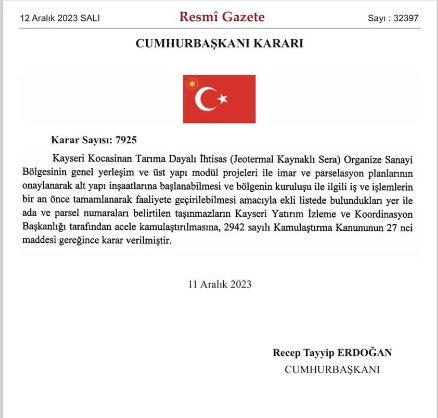 12 Aralık 2023 SALI

Resmî Gazete

Sayı : 32397

CUMHURBAŞKANI KARARI

Karar Sayısı: 7925

Kayseri Kocasinan Tarıma Dayalı İhtisas (Jeotermal Kaynaklı Sera) Organize Sanayi Bölgesinin genel yerleşim ve üst yapı modül projeleri ile imar ve parselasyon planlarının onaylanarak alt yapı inşaatlarına başlanabilmesi ve bölgenin kuruluşu ile ilgili iş ve işlemlerin bir an önce tamamlanarak faaliyete geçirilebilmesi amacıyla ekli listede bulundukları yer ile ada ve parsel numaraları belirtilen taşınmazların Kayseri Yatırım İzleme ve Koordinasyon Başkanlığı tarafından acele kamulaştırılmasına, 2942 sayılı Kamulaştırma Kanununun 27 nci maddesi gereğince karar verilmiştir.

11 Aralık 2023

Recep Tayyip ERDOĞAN
CUMHURBAŞKANI